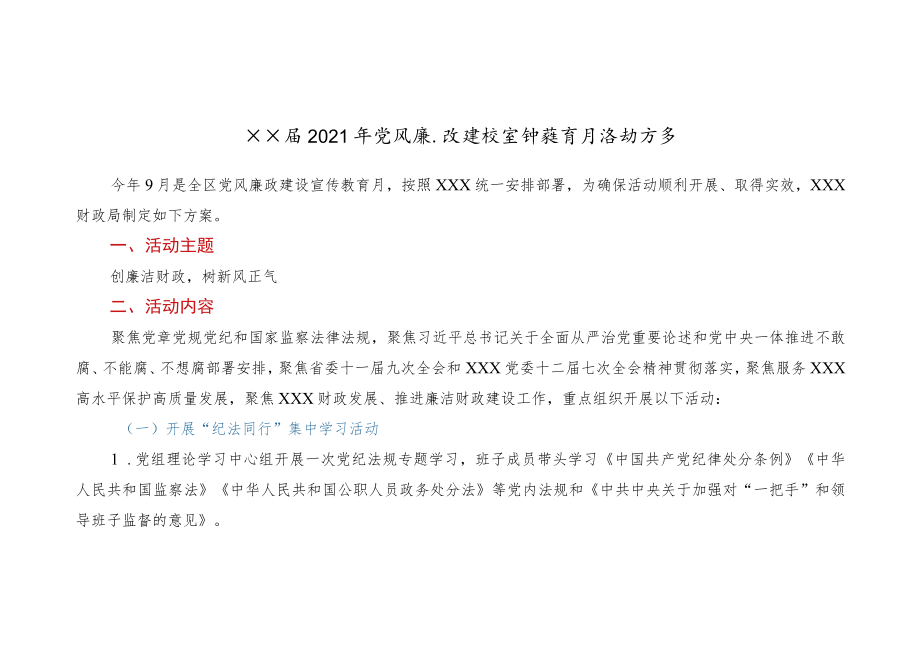 ××届2021年党风廉.改建校室钟蕤育月洛劫方多

今年9月是全区党风廉政建设宣传教育月，按照XXX统一安排部署，为确保活动顺利开展、取得实效，XXX财政局制定如下方案。

一、活动主题

创廉洁财政，树新风正气

二、活动内容

聚焦党章党规党纪和国家监察法律法规，聚焦习近平总书记关于全面从严治党重要论述和党中央一体推进不敢腐、不能腐、不想腐部署安排，聚焦省委十一届九次全会和XXX党委十二届七次全会精神贯彻落实，聚焦服务XXX高水平保护高质量发展，聚焦XXX财政发展、推进廉洁财政建设工作，重点组织开展以下活动：

（一）开展“纪法同行”集中学习活动

1.党组理论学习中心组开展一次党纪法规专题学习，班子成员带头学习《中国共产党纪律处分条例》《中华人民共和国监察法》《中华人民共和国公职人员政务处分法》等党内法规和《中共中央关于加强对“一把手”和领导班子监督的意见》。